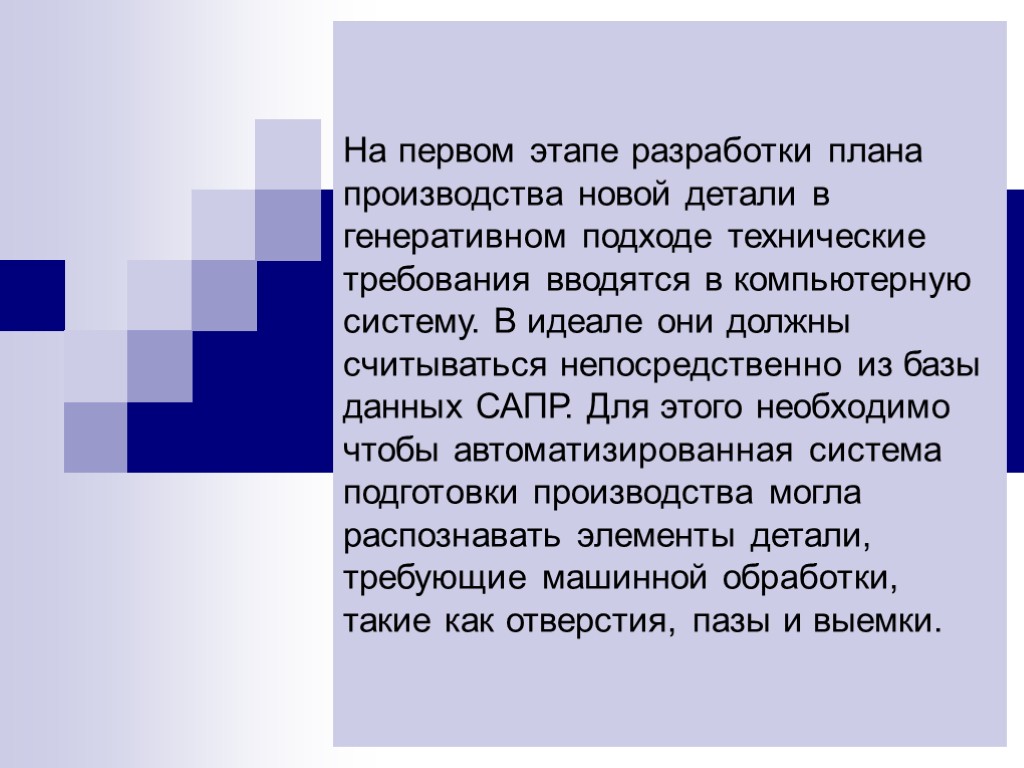 На первом этапе разработки плана производства новой детали в генеративном подходе технические требования вводятся в компьютерную систему. В идеале они должны считываться непосредственно из базы данных САПР. Для этого необходимо чтобы автоматизированная система подготовки производства могла распознавать элементы детали, требующие машинной обработки, такие как отверстия, пазы и выемки.